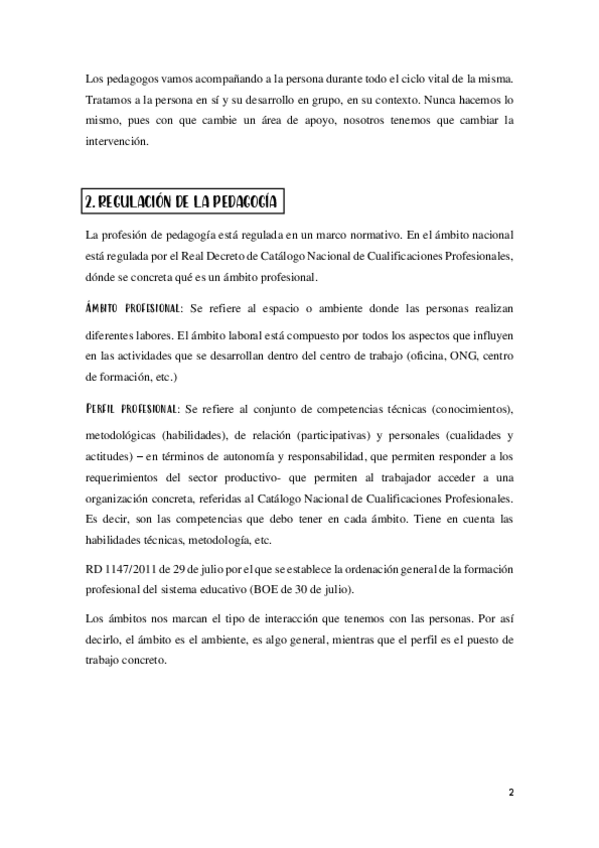 Los pedagogos vamos acompañando a la persona durante todo el ciclo vital de la misma. Tratamos a la persona en sí y su desarrollo en grupo, en su contexto. Nunca hacemos lo mismo, pues con que cambie un área de apoyo, nosotros tenemos que cambiar la intervención.

2. REGULACIÓN DE LA PEDAGOGÍA

La profesión de pedagogía está regulada en un marco normativo. En el ámbito nacional está regulada por el Real Decreto de Catálogo Nacional de Cualificaciones Profesionales, dónde se concreta qué es un ámbito profesional.

ÁMBITO PROFESIONAL: Se refiere al espacio o ambiente donde las personas realizan diferentes labores. El ámbito laboral está compuesto por todos los aspectos que influyen en las actividades que se desarrollan dentro del centro de trabajo (oficina, ONG, centro de formación, etc.)

PERFIL PROFESIONAL: Se refiere al conjunto de competencias técnicas (conocimientos), metodológicas (habilidades), de relación (participativas) y personales (cualidades y actitudes) – en términos de autonomía y responsabilidad, que permiten responder a los requerimientos del sector productivo- que permiten al trabajador acceder a una organización concreta, referidas al Catálogo Nacional de Cualificaciones Profesionales. Es decir, son las competencias que debo tener en cada ámbito. Tiene en cuenta las habilidades técnicas, metodología, etc.

RD 1147/2011 de 29 de julio por el que se establece la ordenación general de la formación profesional del sistema educativo (BOE de 30 de julio).

Los ámbitos nos marcan el tipo de interacción que tenemos con las personas. Por así decirlo, el ámbito es el ambiente, es algo general, mientras que el perfil es el puesto de trabajo concreto.

2